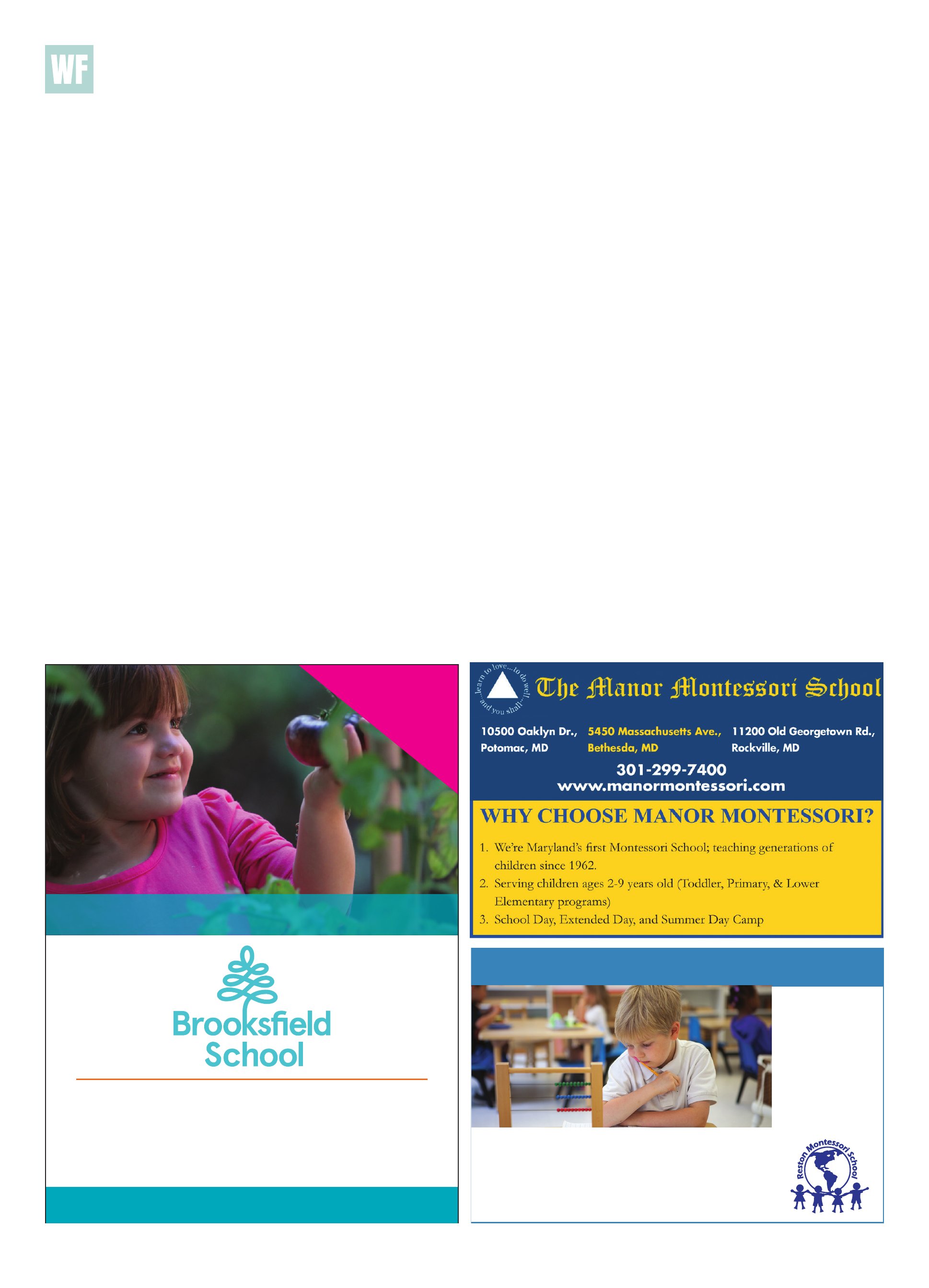 WF

Brooksfield School

...learn to love...to do well...and you shall...

The Manor Montessori School

10500 Oaklyn Dr., Potomac, MD

5450 Massachusetts Ave., Bethesda, MD

11200 Old Georgetown Rd., Rockville, MD

301-299-7400
www.manormontessori.com

WHY CHOOSE MANOR MONTESSORI?

1. We're Maryland's first Montessori School; teaching generations of children since 1962.
2. Serving children ages 2-9 years old (Toddler, Primary, & Lower Elementary programs)
3. School Day, Extended Day, and Summer Day Camp

Reston Montessori School